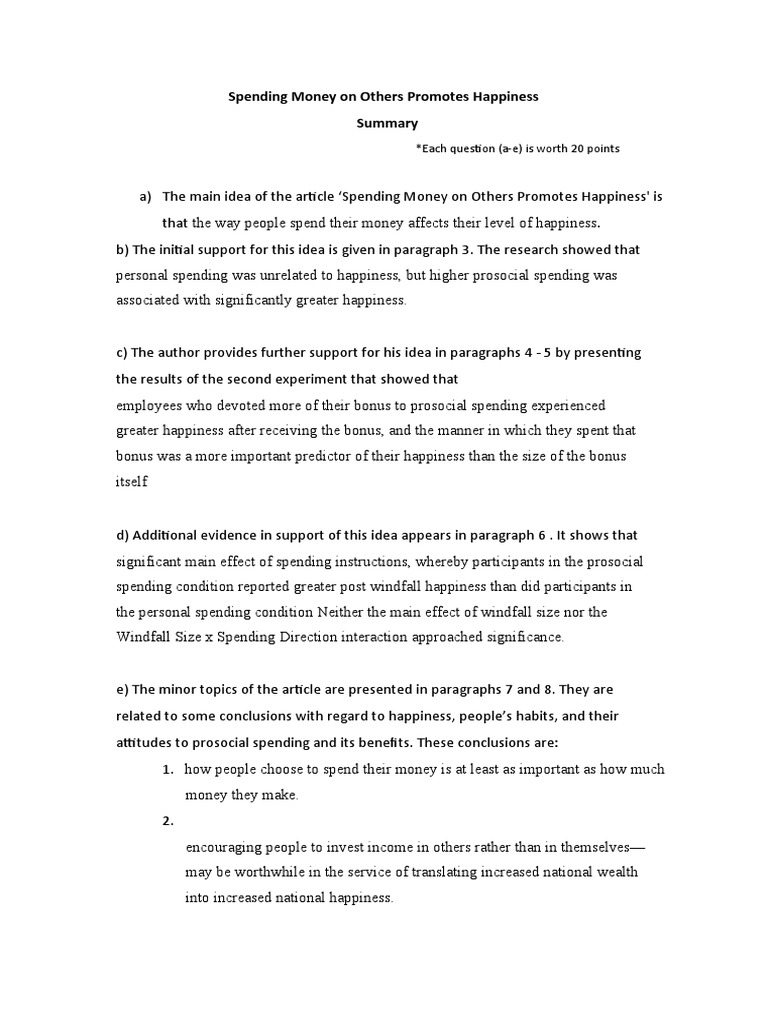 Spending Money on Others Promotes Happiness

Summary

*Each question (a-e) is worth 20 points

a) The main idea of the article ‘Spending Money on Others Promotes Happiness' is that the way people spend their money affects their level of happiness.

b) The initial support for this idea is given in paragraph 3. The research showed that personal spending was unrelated to happiness, but higher prosocial spending was associated with significantly greater happiness.

c) The author provides further support for his idea in paragraphs 4 - 5 by presenting the results of the second experiment that showed that employees who devoted more of their bonus to prosocial spending experienced greater happiness after receiving the bonus, and the manner in which they spent that bonus was a more important predictor of their happiness than the size of the bonus itself

d) Additional evidence in support of this idea appears in paragraph 6 . It shows that significant main effect of spending instructions, whereby participants in the prosocial spending condition reported greater post windfall happiness than did participants in the personal spending condition Neither the main effect of windfall size nor the Windfall Size x Spending Direction interaction approached significance.

e) The minor topics of the article are presented in paragraphs 7 and 8. They are related to some conclusions with regard to happiness, people’s habits, and their attitudes to prosocial spending and its benefits. These conclusions are:

1. how people choose to spend their money is at least as important as how much money they make.

2. encouraging people to invest income in others rather than in themselves— may be worthwhile in the service of translating increased national wealth into increased national happiness.